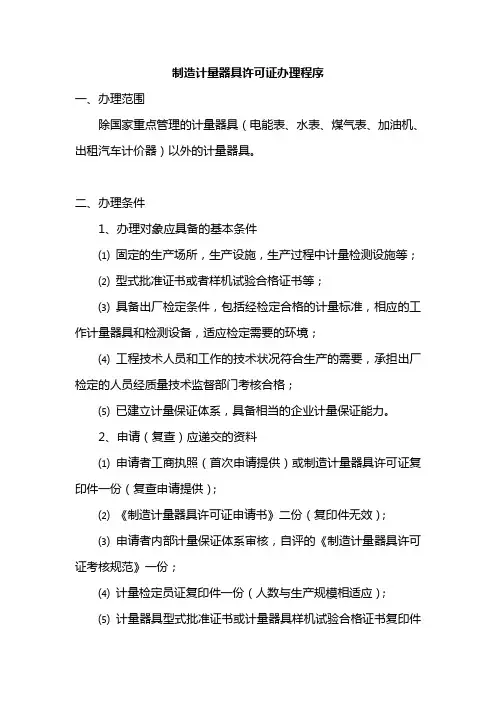 制造计量器具许可证办理程序

一、办理范围

除国家重点管理的计量器具（电能表、水表、煤气表、加油机、出租汽车计价器）以外的计量器具。

二、办理条件

1、办理对象应具备的基本条件

⑴ 固定的生产场所，生产设施，生产过程中计量检测设施等；

⑵ 型式批准证书或者样机试验合格证书等；

⑶ 具备出厂检定条件，包括经检定合格的计量标准，相应的工作计量器具和检测设备，适应检定需要的环境；

⑷ 工程技术人员和工作的技术状况符合生产的需要，承担出厂检定的人员经质量技术监督部门考核合格；

⑸ 已建立计量保证体系，具备相当的企业计量保证能力。

2、申请（复查）应递交的资料

⑴ 申请者工商执照（首次申请提供）或制造计量器具许可证复印件一份（复查申请提供）；

⑵ 《制造计量器具许可证申请书》二份（复印件无效）；

⑶ 申请者内部计量保证体系审核，自评的《制造计量器具许可证考核规范》一份；

⑷ 计量检定员证复印件一份（人数与生产规模相适应）；

⑸ 计量器具型式批准证书或计量器具样机试验合格证书复印件